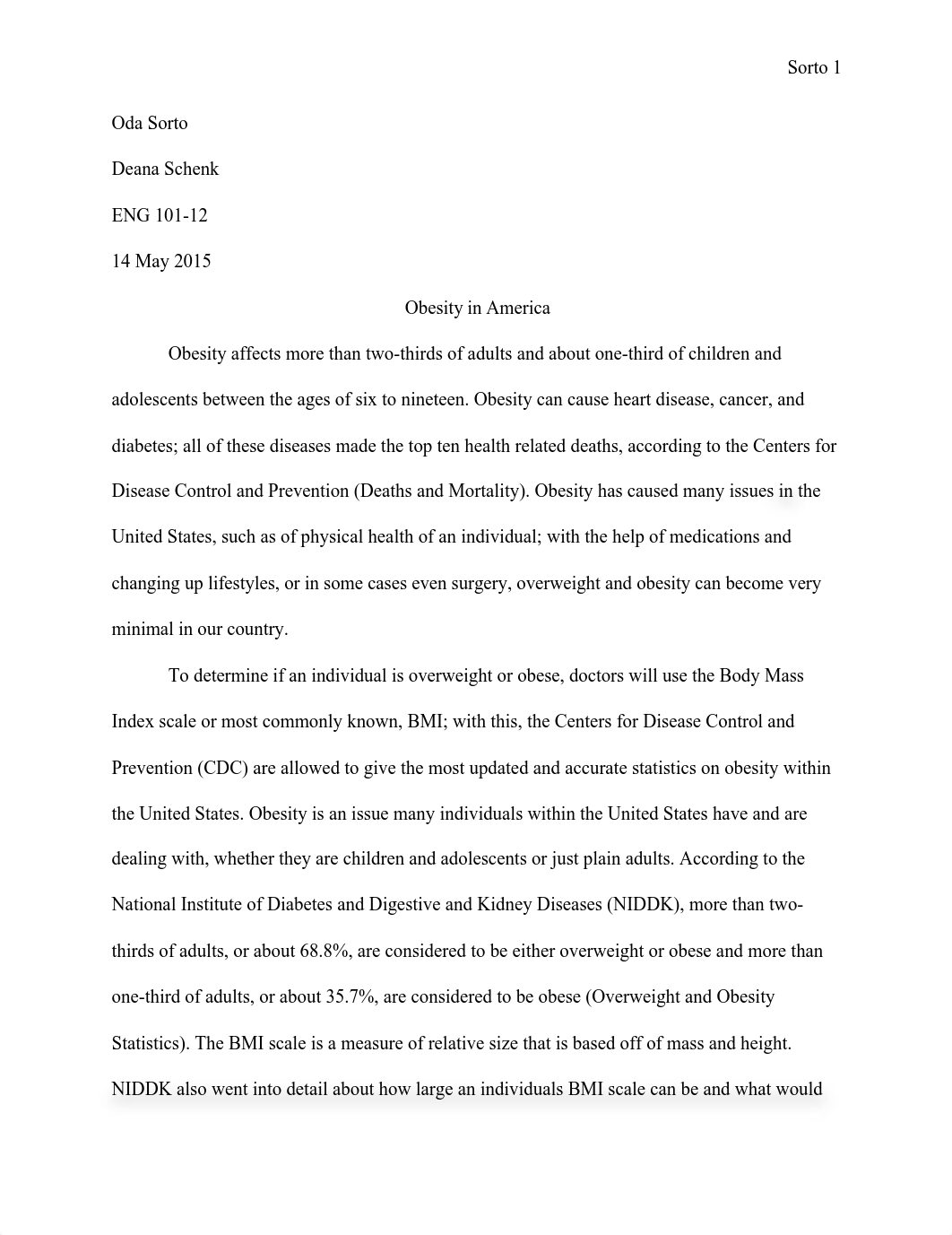 Sorto 1

Oda Sorto

Deana Schenk

ENG 101-12

14 May 2015

Obesity in America

Obesity affects more than two-thirds of adults and about one-third of children and adolescents between the ages of six to nineteen. Obesity can cause heart disease, cancer, and diabetes; all of these diseases made the top ten health related deaths, according to the Centers for Disease Control and Prevention (Deaths and Mortality). Obesity has caused many issues in the United States, such as of physical health of an individual; with the help of medications and changing up lifestyles, or in some cases even surgery, overweight and obesity can become very minimal in our country.

To determine if an individual is overweight or obese, doctors will use the Body Mass Index scale or most commonly known, BMI; with this, the Centers for Disease Control and Prevention (CDC) are allowed to give the most updated and accurate statistics on obesity within the United States. Obesity is an issue many individuals within the United States have and are dealing with, whether they are children and adolescents or just plain adults. According to the National Institute of Diabetes and Digestive and Kidney Diseases (NIDDK), more than two-thirds of adults, or about 68.8%, are considered to be either overweight or obese and more than one-third of adults, or about 35.7%, are considered to be obese (Overweight and Obesity Statistics). The BMI scale is a measure of relative size that is based off of mass and height. NIDDK also went into detail about how large an individuals BMI scale can be and what would